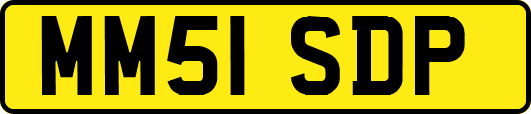 MM51 SDP